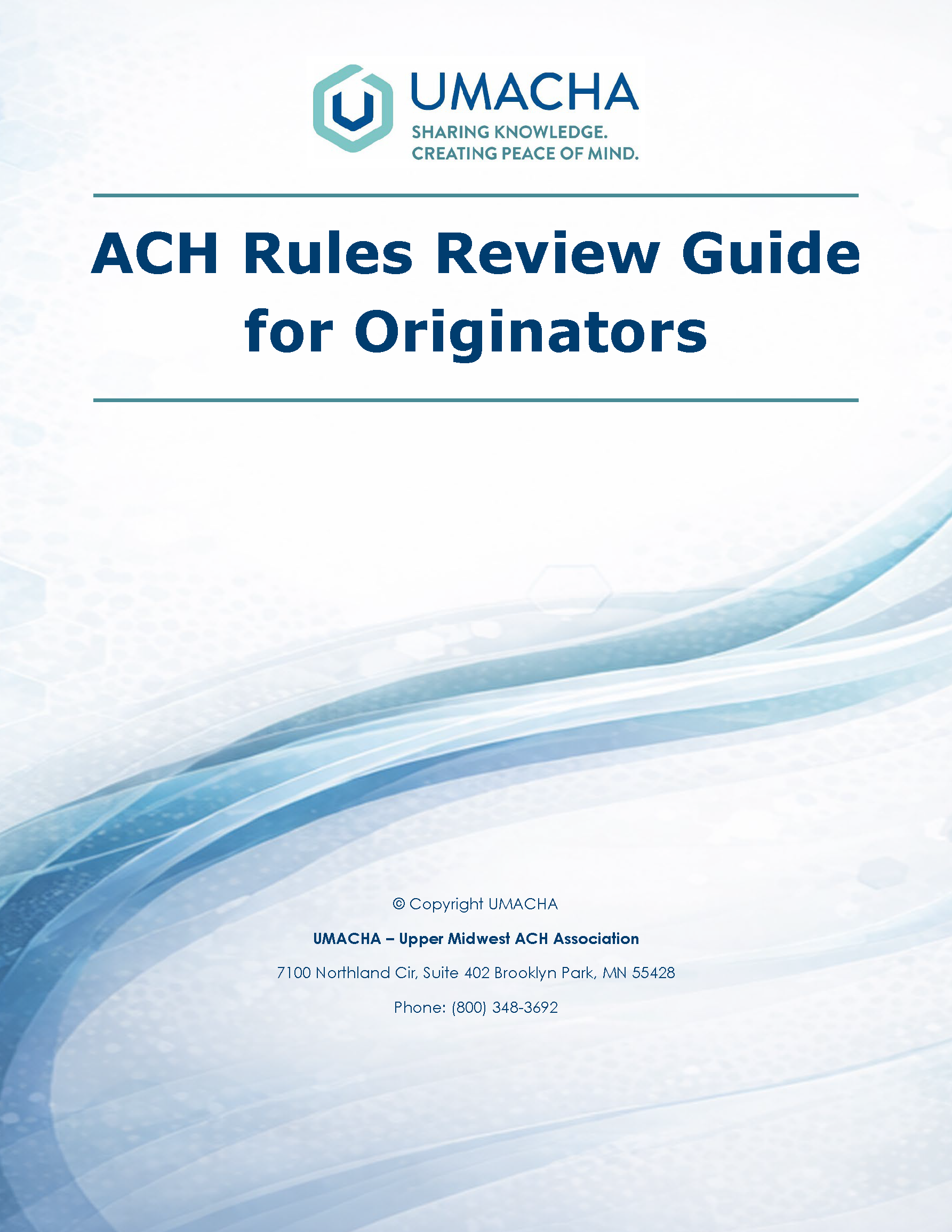 UMACHA
SHARING KNOWLEDGE.
CREATING PEACE OF MIND.

ACH Rules Review Guide for Originators

© Copyright UMACHA

UMACHA – Upper Midwest ACH Association

7100 Northland Cir, Suite 402 Brooklyn Park, MN 55428

Phone: (800) 348-3692